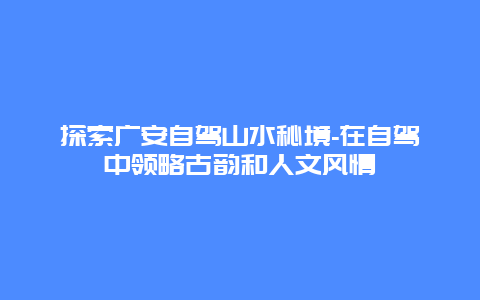 探索广安自驾山水秘境-在自驾中领略古韵和人文风情